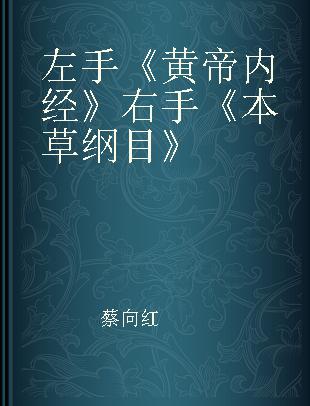 左手《黄帝内经》右手《本草纲目》

蔡向红